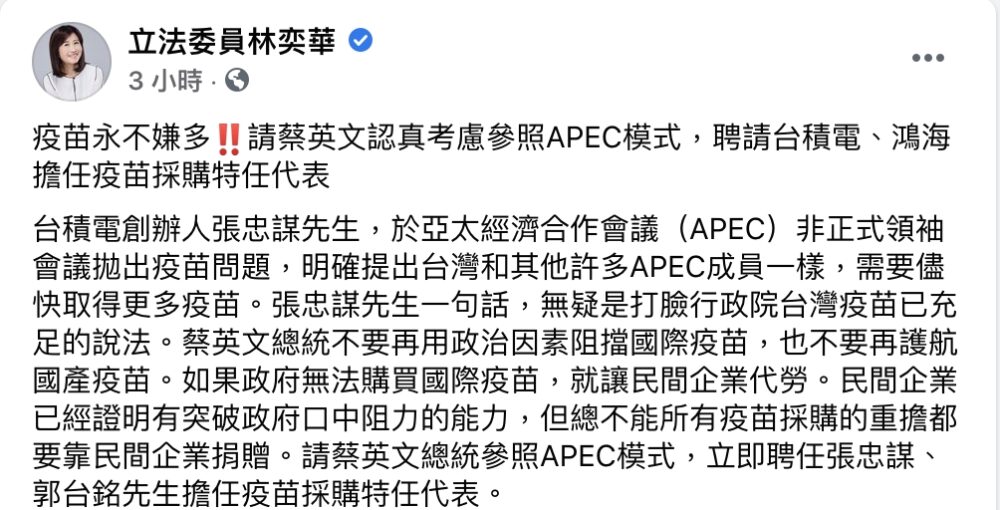 立法委員林奕華
3 小時 ·

疫苗永不嫌多‼️請蔡英文認真考慮參照APEC模式，聘請台積電、鴻海擔任疫苗採購特任代表

台積電創辦人張忠謀先生，於亞太經濟合作會議（APEC）非正式領袖會議拋出疫苗問題，明確提出台灣和其他許多APEC成員一樣，需要儘快取得更多疫苗。張忠謀先生一句話，無疑是打臉行政院台灣疫苗已充足的說法。蔡英文總統不要再用政治因素阻擋國際疫苗，也不要再護航國產疫苗。如果政府無法購買國際疫苗，就讓民間企業代勞。民間企業已經證明有突破政府口中阻力的能力，但總不能所有疫苗採購的重擔都要靠民間企業捐贈。請蔡英文總統參照APEC模式，立即聘任張忠謀、郭台銘先生擔任疫苗採購特任代表。